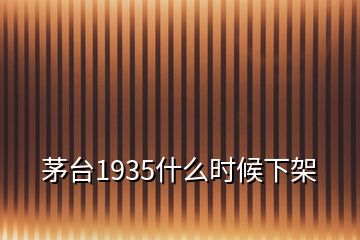 茅台1935什么时候下架